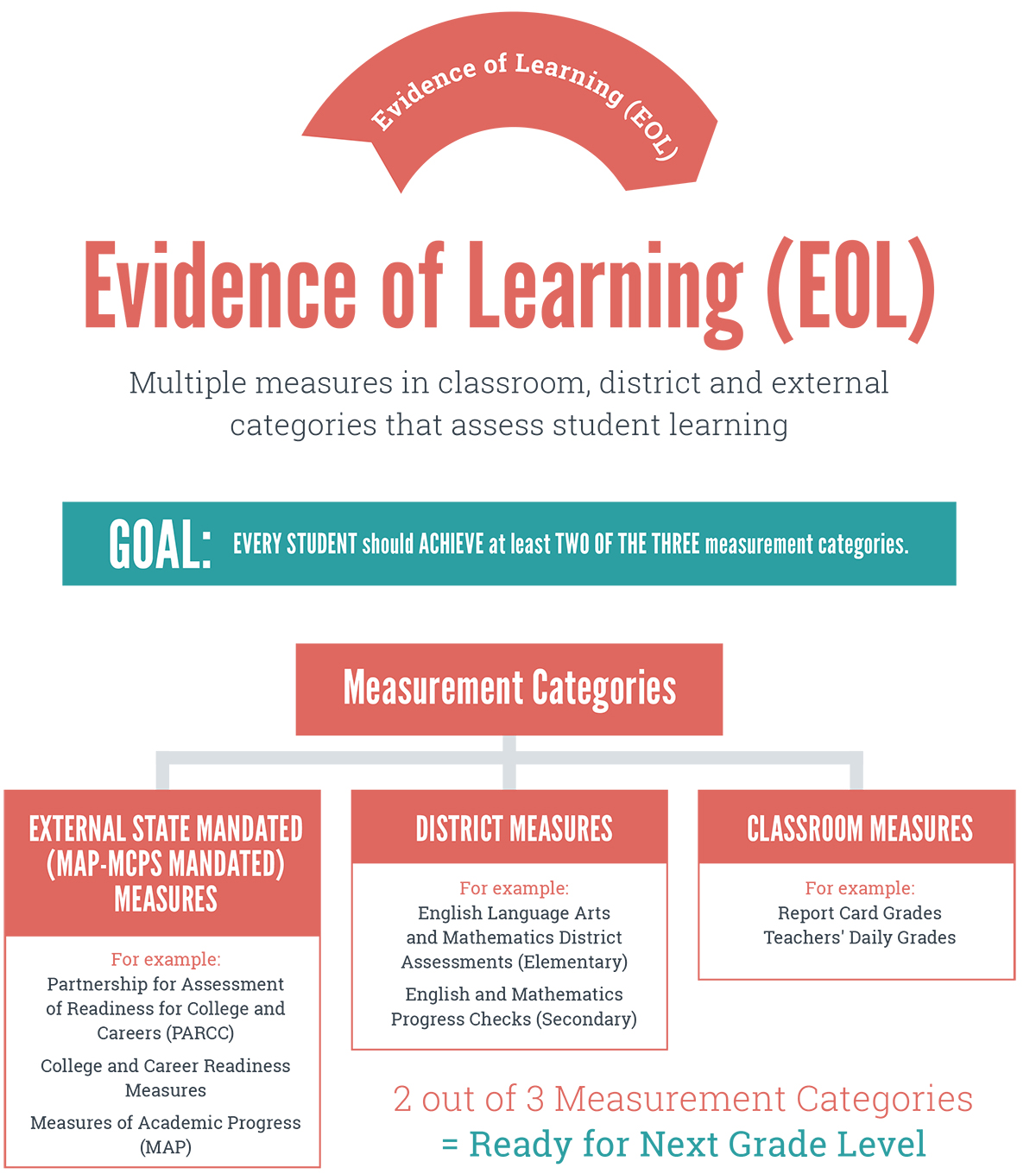 Evidence of Learning (EOL)

Evidence of Learning (EOL)

Multiple measures in classroom, district and external categories that assess student learning

GOAL: EVERY STUDENT should ACHIEVE at least TWO OF THE THREE measurement categories.

Measurement Categories

EXTERNAL STATE MANDATED (MAP-MCPS MANDATED) MEASURES

For example:
Partnership for Assessment of Readiness for College and Careers (PARCC)

College and Career Readiness Measures

Measures of Academic Progress (MAP)

DISTRICT MEASURES

For example:
English Language Arts and Mathematics District Assessments (Elementary)

English and Mathematics Progress Checks (Secondary)

CLASSROOM MEASURES

For example:
Report Card Grades
Teachers' Daily Grades

2 out of 3 Measurement Categories
= Ready for Next Grade Level